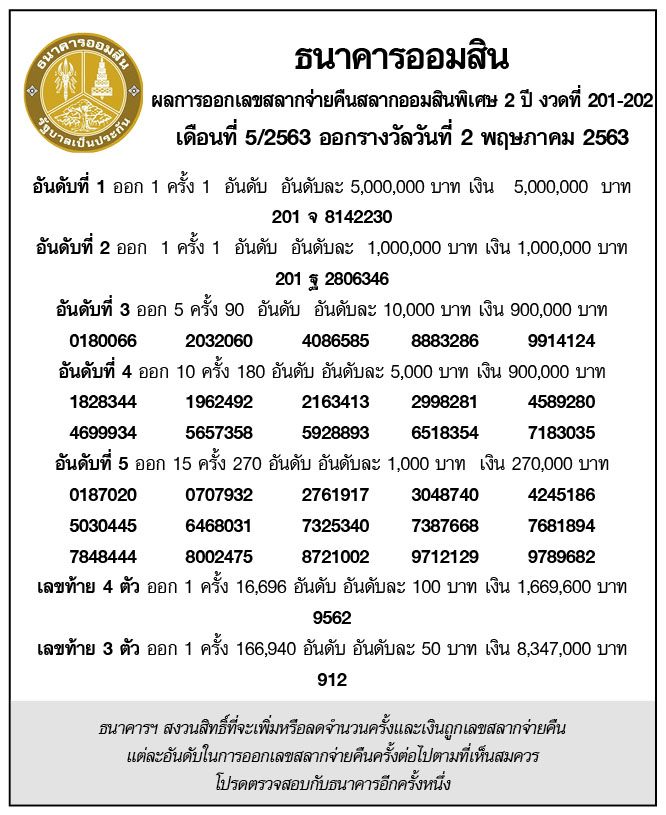 ธนาคารออมสิน
รัฐบาลเป็นประกัน

ธนาคารออมสิน

ผลการออกเลขสลากจ่ายคืนสลากออมสินพิเศษ 2 ปี งวดที่ 201-202

เดือนที่ 5/2563 ออกรางวัลวันที่ 2 พฤษภาคม 2563

อันดับที่ 1 ออก 1 ครั้ง 1 อันดับ อันดับละ 5,000,000 บาท เงิน 5,000,000 บาท

201 จ 8142230

อันดับที่ 2 ออก 1 ครั้ง 1 อันดับ อันดับละ 1,000,000 บาท เงิน 1,000,000 บาท

201 ฐ 2806346

อันดับที่ 3 ออก 5 ครั้ง 90 อันดับ อันดับละ 10,000 บาท เงิน 900,000 บาท

0180066 2032060 4086585 8883286 9914124

อันดับที่ 4 ออก 10 ครั้ง 180 อันดับ อันดับละ 5,000 บาท เงิน 900,000 บาท

1828344 1962492 2163413 2998281 4589280
4699934 5657358 5928893 6518354 7183035

อันดับที่ 5 ออก 15 ครั้ง 270 อันดับ อันดับละ 1,000 บาท เงิน 270,000 บาท

0187020 0707932 2761917 3048740 4245186
5030445 6468031 7325340 7387668 7681894
7848444 8002475 8721002 9712129 9789682

เลขท้าย 4 ตัว ออก 1 ครั้ง 16,696 อันดับ อันดับละ 100 บาท เงิน 1,669,600 บาท

9562

เลขท้าย 3 ตัว ออก 1 ครั้ง 166,940 อันดับ อันดับละ 50 บาท เงิน 8,347,000 บาท

912

ธนาคารฯ สงวนสิทธิ์ที่จะเพิ่มหรือลดจำนวนครั้งและเงินถูกเลขสลากจ่ายคืน
แต่ละอันดับในการออกเลขสลากจ่ายคืนครั้งต่อไปตามที่เห็นสมควร
โปรดตรวจสอบกับธนาคารอีกครั้งหนึ่ง